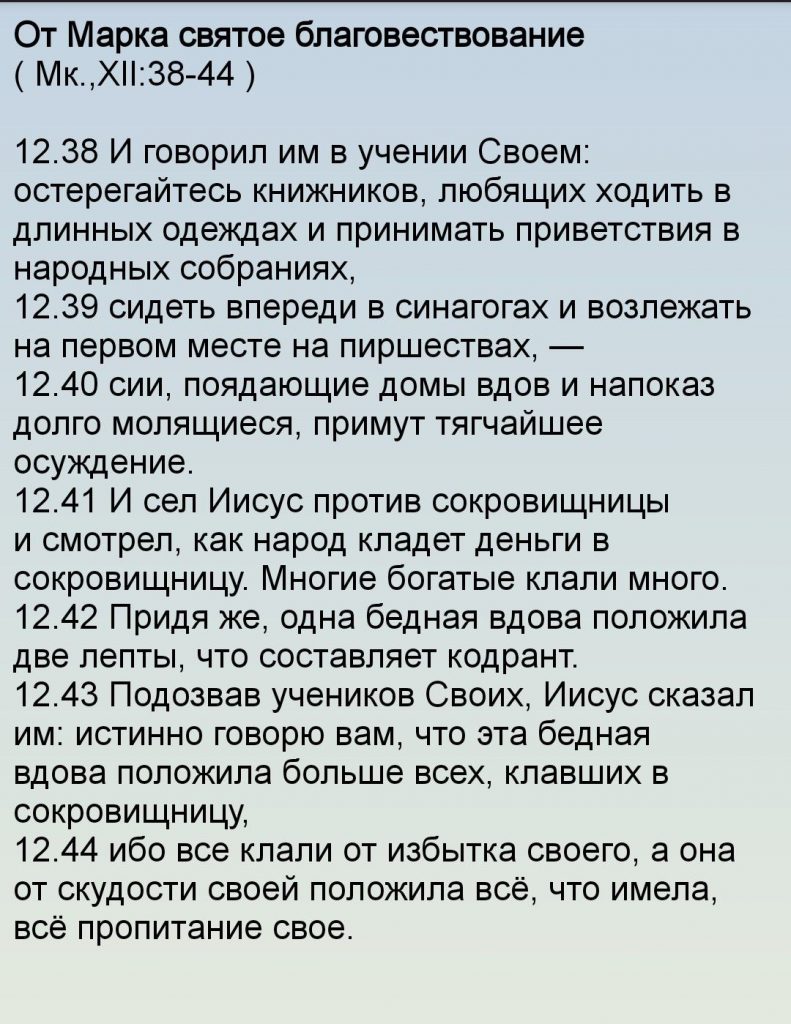 От Марка святое благовествование
( Мк.,XII:38-44 )

12.38 И говорил им в учении Своем: остерегайтесь книжников, любящих ходить в длинных одеждах и принимать приветствия в народных собраниях,
12.39 сидеть впереди в синагогах и возлежать на первом месте на пиршествах, —
12.40 сии, поядающие домы вдов и напоказ долго молящиеся, примут тягчайшее осуждение.
12.41 И сел Иисус против сокровищницы и смотрел, как народ кладет деньги в сокровищницу. Многие богатые клали много.
12.42 Придя же, одна бедная вдова положила две лепты, что составляет кодрант.
12.43 Подозвав учеников Своих, Иисус сказал им: истинно говорю вам, что эта бедная вдова положила больше всех, клавших в сокровищницу,
12.44 ибо все клали от избытка своего, а она от скудости своей положила всё, что имела, всё пропитание свое.